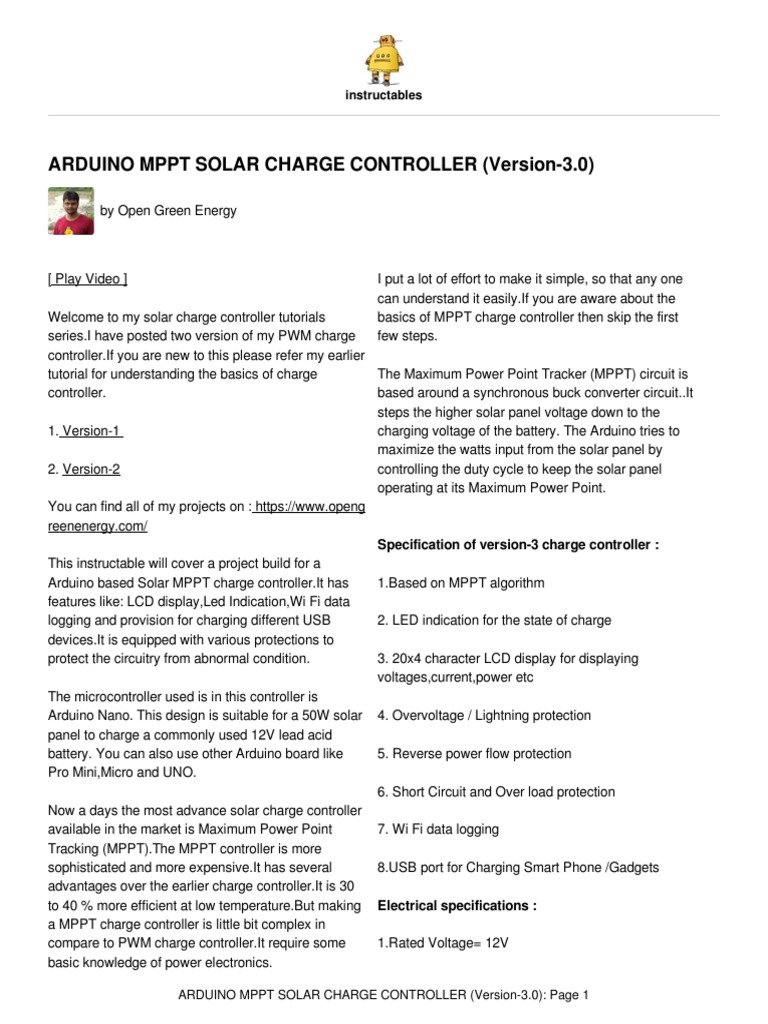 instructables

ARDUINO MPPT SOLAR CHARGE CONTROLLER (Version-3.0)

by Open Green Energy

[ Play Video ]

Welcome to my solar charge controller tutorials series.I have posted two version of my PWM charge controller.If you are new to this please refer my earlier tutorial for understanding the basics of charge controller.

1. Version-1

2. Version-2

You can find all of my projects on : https://www.opengreenenergy.com/

This instructable will cover a project build for a Arduino based Solar MPPT charge controller.It has features like: LCD display,Led Indication,Wi Fi data logging and provision for charging different USB devices.It is equipped with various protections to protect the circuitry from abnormal condition.

The microcontroller used is in this controller is Arduino Nano. This design is suitable for a 50W solar panel to charge a commonly used 12V lead acid battery. You can also use other Arduino board like Pro Mini,Micro and UNO.

Now a days the most advance solar charge controller available in the market is Maximum Power Point Tracking (MPPT).The MPPT controller is more sophisticated and more expensive.It has several advantages over the earlier charge controller.It is 30 to 40 % more efficient at low temperature.But making a MPPT charge controller is little bit complex in compare to PWM charge controller.It require some basic knowledge of power electronics.

I put a lot of effort to make it simple, so that any one can understand it easily.If you are aware about the basics of MPPT charge controller then skip the first few steps.

The Maximum Power Point Tracker (MPPT) circuit is based around a synchronous buck converter circuit..It steps the higher solar panel voltage down to the charging voltage of the battery. The Arduino tries to maximize the watts input from the solar panel by controlling the duty cycle to keep the solar panel operating at its Maximum Power Point.

Specification of version-3 charge controller :

1.Based on MPPT algorithm

2. LED indication for the state of charge

3. 20x4 character LCD display for displaying voltages,current,power etc

4. Overvoltage / Lightning protection

5. Reverse power flow protection

6. Short Circuit and Over load protection

7. Wi Fi data logging

8.USB port for Charging Smart Phone /Gadgets

Electrical specifications :

1.Rated Voltage= 12V

ARDUINO MPPT SOLAR CHARGE CONTROLLER (Version-3.0): Page 1